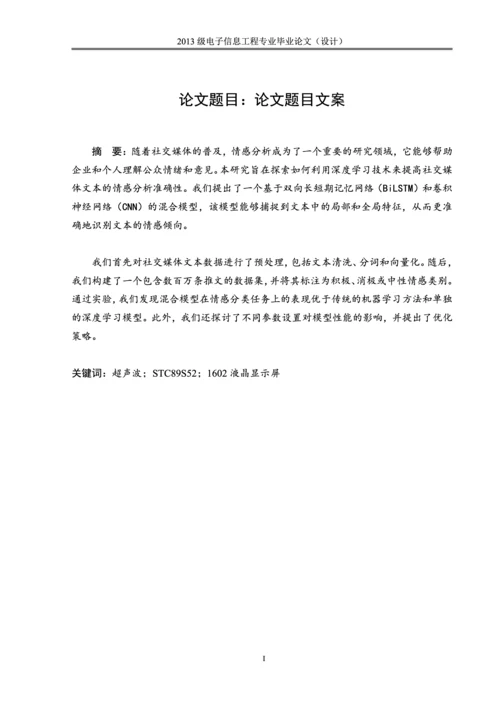 2013 级电子信息工程专业毕业论文（设计）

论文题目：论文题目文案

摘　要：随着社交媒体的普及，情感分析成为了一个重要的研究领域，它能够帮助企业和个人理解公众情绪和意见。本研究旨在探索如何利用深度学习技术来提高社交媒体文本的情感分析准确性。我们提出了一个基于双向长短期记忆网络（BiLSTM）和卷积神经网络（CNN）的混合模型，该模型能够捕捉到文本中的局部和全局特征，从而更准确地识别文本的情感倾向。

我们首先对社交媒体文本数据进行了预处理，包括文本清洗、分词和向量化。随后，我们构建了一个包含数百万条推文的数据集，并将其标注为积极、消极或中性情感类别。通过实验，我们发现混合模型在情感分类任务上的表现优于传统的机器学习方法和单独的深度学习模型。此外，我们还探讨了不同参数设置对模型性能的影响，并提出了优化策略。

关键词：超声波；STC89S52；1602 液晶显示屏

I